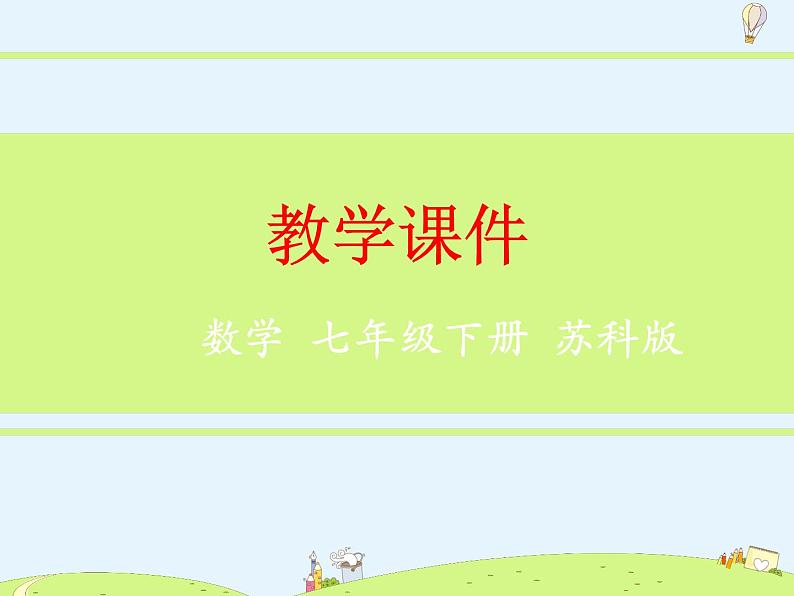 教学课件

数学 七年级下册 苏科版